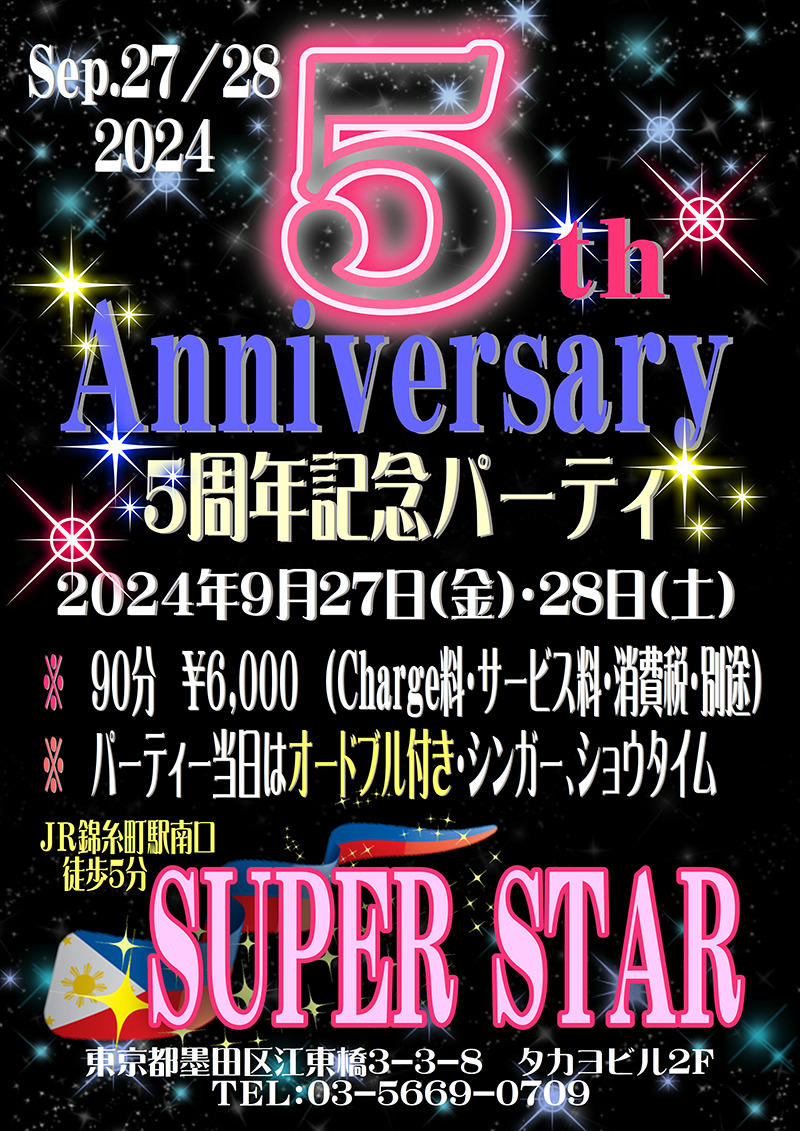 Sep.27／28
2024

5th
Anniversary
5周年記念パーティ

2024年9月27日(金)・28日(土)

※ 90分 ¥6,000 (Charge料・サービス料・消費税・別途)
※ パーティー当日はオードブル付き・シンガー、ショウタイム

JR錦糸町駅南口
徒歩5分

SUPER STAR

東京都墨田区江東橋3－3－8 タカヨビル2F
TEL:03－5669－0709